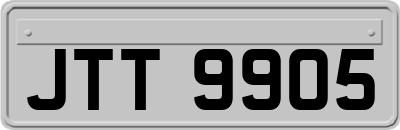 JTT 9905